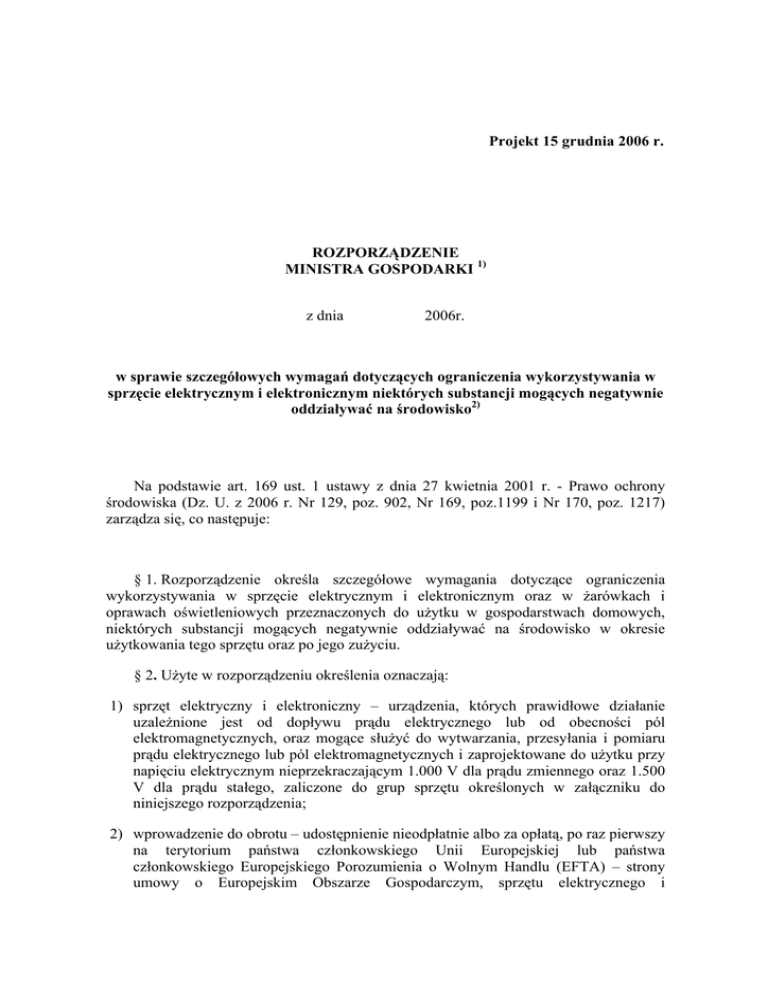 Projekt 15 grudnia 2006 r.

ROZPORZĄDZENIE
MINISTRA GOSPODARKI $^{1)}$

z dnia 2006r.

w sprawie szczegółowych wymagań dotyczących ograniczenia wykorzystywania w sprzęcie elektrycznym i elektronicznym niektórych substancji mogących negatywnie oddziaływać na środowisko$^{2)}$

Na podstawie art. 169 ust. 1 ustawy z dnia 27 kwietnia 2001 r. - Prawo ochrony środowiska (Dz. U. z 2006 r. Nr 129, poz. 902, Nr 169, poz.1199 i Nr 170, poz. 1217) zarządza się, co następuje:

§ 1. Rozporządzenie określa szczegółowe wymagania dotyczące ograniczenia wykorzystywania w sprzęcie elektrycznym i elektronicznym oraz w żarówkach i oprawach oświetleniowych przeznaczonych do użytku w gospodarstwach domowych, niektórych substancji mogących negatywnie oddziaływać na środowisko w okresie użytkowania tego sprzętu oraz po jego zużyciu.

§ 2. Użyte w rozporządzeniu określenia oznaczają:

1) sprzęt elektryczny i elektroniczny – urządzenia, których prawidłowe działanie uzależnione jest od dopływu prądu elektrycznego lub od obecności pól elektromagnetycznych, oraz mogące służyć do wytwarzania, przesyłania i pomiaru prądu elektrycznego lub pól elektromagnetycznych i zaprojektowane do użytku przy napięciu elektrycznym nieprzekraczającym 1.000 V dla prądu zmiennego oraz 1.500 V dla prądu stałego, zaliczone do grup sprzętu określonych w załączniku do niniejszego rozporządzenia;

2) wprowadzenie do obrotu – udostępnienie nieodpłatnie albo za opłatą, po raz pierwszy na terytorium państwa członkowskiego Unii Europejskiej lub państwa członkowskiego Europejskiego Porozumienia o Wolnym Handlu (EFTA) – strony umowy o Europejskim Obszarze Gospodarczym, sprzętu elektrycznego i